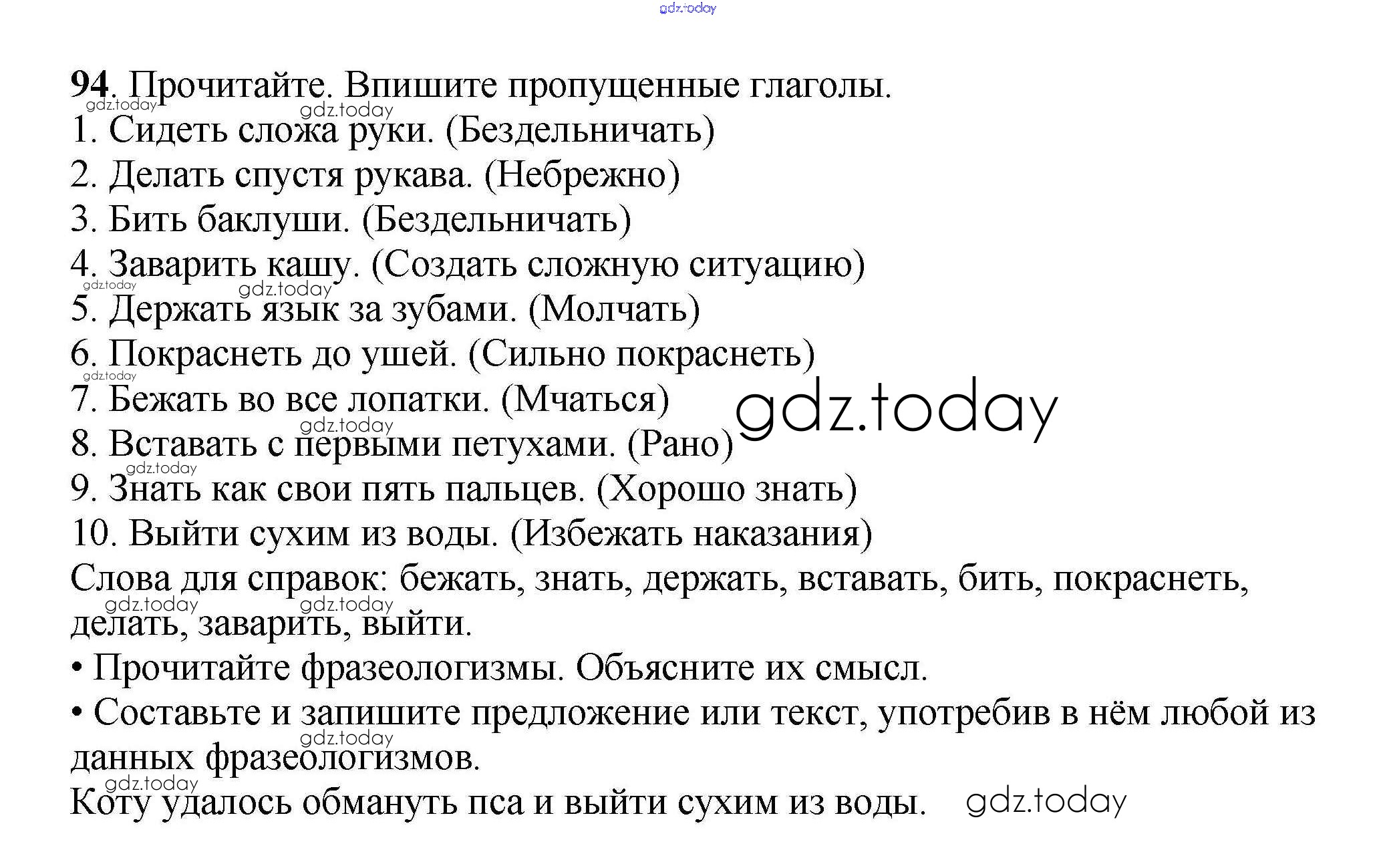 94. Прочитайте. Впишите пропущенные глаголы.

1. Сидеть сложа руки. (Бездельничать)
2. Делать спустя рукава. (Небрежно)
3. Бить баклуши. (Бездельничать)
4. Заварить кашу. (Создать сложную ситуацию)
5. Держать язык за зубами. (Молчать)
6. Покраснеть до ушей. (Сильно покраснеть)
7. Бежать во все лопатки. (Мчаться)
8. Вставать с первыми петухами. (Рано)
9. Знать как свои пять пальцев. (Хорошо знать)
10. Выйти сухим из воды. (Избежать наказания)

Слова для справок: бежать, знать, держать, вставать, бить, покраснеть, делать, заварить, выйти.

• Прочитайте фразеологизмы. Объясните их смысл.
• Составьте и запишите предложение или текст, употребив в нём любой из данных фразеологизмов.

Коту удалось обмануть пса и выйти сухим из воды.

gdz.today